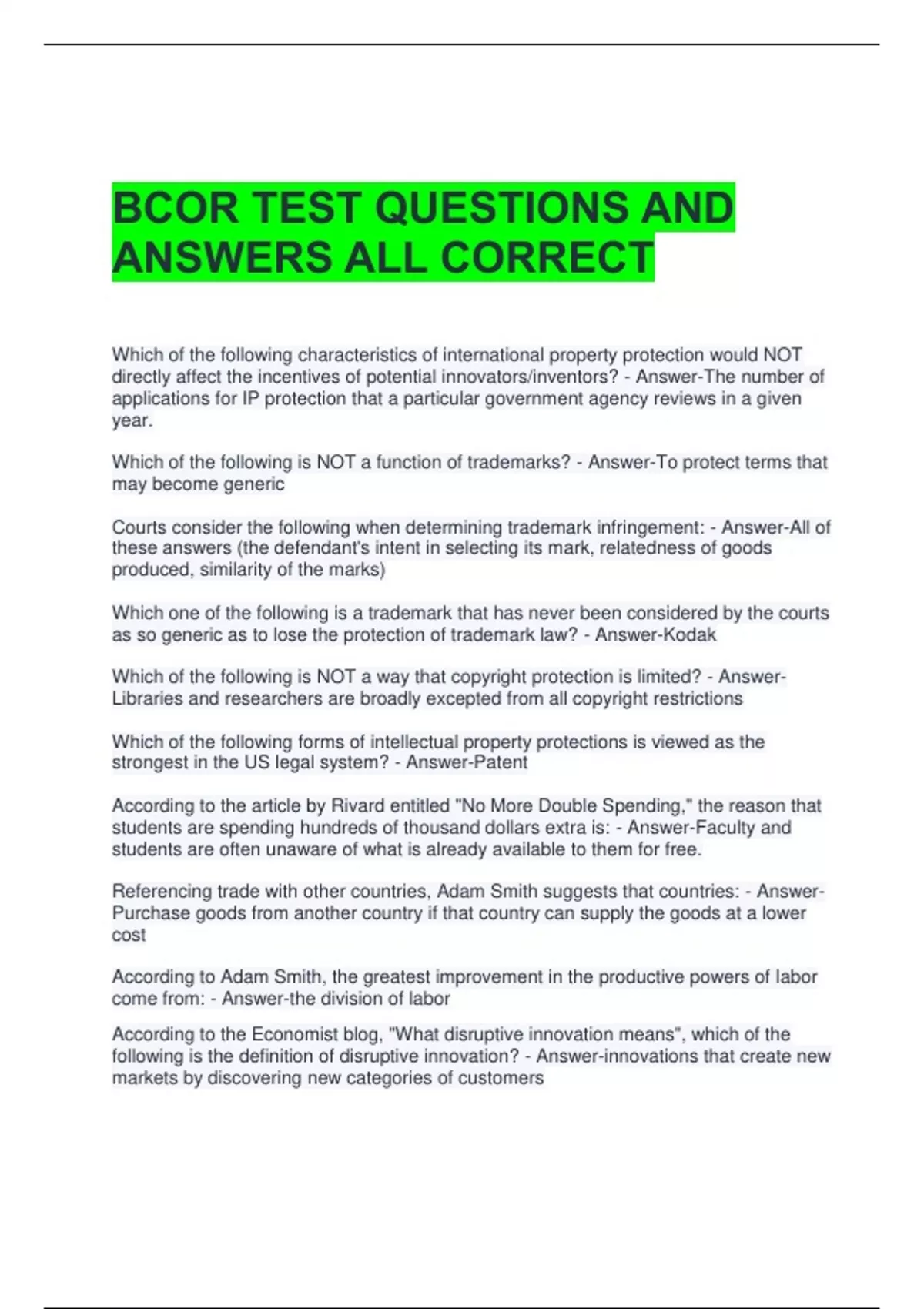 BCOR TEST QUESTIONS AND ANSWERS ALL CORRECT

Which of the following characteristics of international property protection would NOT directly affect the incentives of potential innovators/inventors? - Answer-The number of applications for IP protection that a particular government agency reviews in a given year.

Which of the following is NOT a function of trademarks? - Answer-To protect terms that may become generic

Courts consider the following when determining trademark infringement: - Answer-All of these answers (the defendant's intent in selecting its mark, relatedness of goods produced, similarity of the marks)

Which one of the following is a trademark that has never been considered by the courts as so generic as to lose the protection of trademark law? - Answer-Kodak

Which of the following is NOT a way that copyright protection is limited? - Answer-Libraries and researchers are broadly excepted from all copyright restrictions

Which of the following forms of intellectual property protections is viewed as the strongest in the US legal system? - Answer-Patent

According to the article by Rivard entitled "No More Double Spending," the reason that students are spending hundreds of thousand dollars extra is: - Answer-Faculty and students are often unaware of what is already available to them for free.

Referencing trade with other countries, Adam Smith suggests that countries: - Answer-Purchase goods from another country if that country can supply the goods at a lower cost

According to Adam Smith, the greatest improvement in the productive powers of labor come from: - Answer-the division of labor

According to the Economist blog, "What disruptive innovation means", which of the following is the definition of disruptive innovation? - Answer-innovations that create new markets by discovering new categories of customers